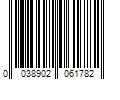 0 038902 061782